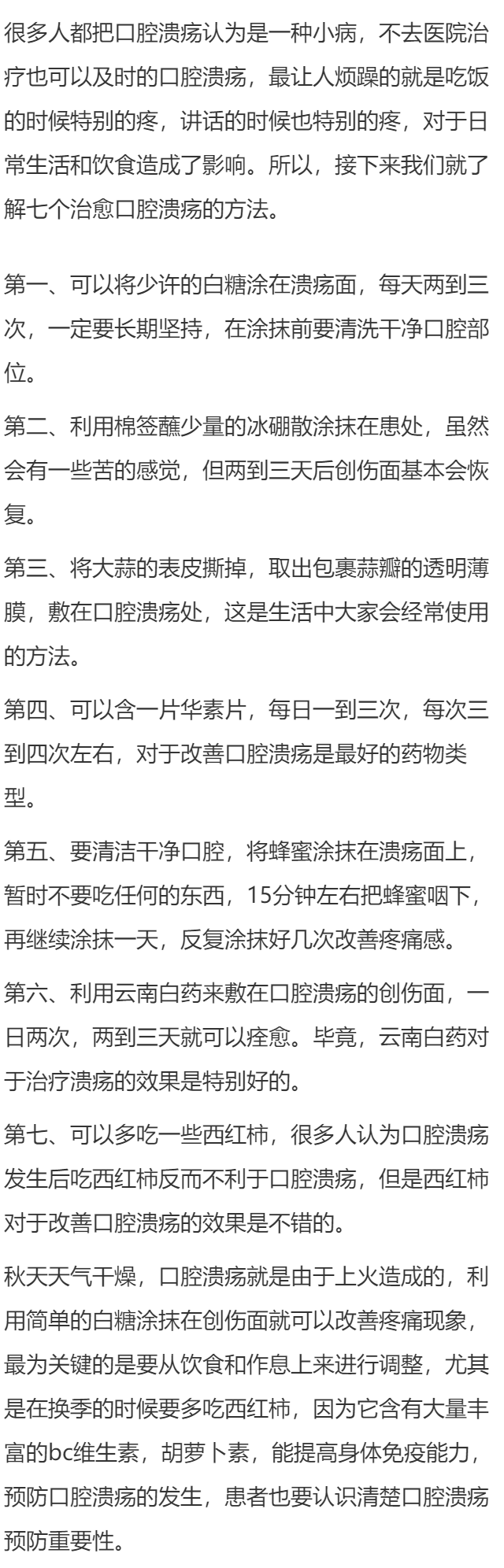 很多人都把口腔溃疡认为是一种小病，不去医院治疗也可以及时的口腔溃疡，最让人烦躁的就是吃饭的时候特别的疼，讲话的时候也特别的疼，对于日常生活和饮食造成了影响。所以，接下来我们就了解七个治愈口腔溃疡的方法。

第一、可以将少许的白糖涂在溃疡面，每天两到三次，一定要长期坚持，在涂抹前要清洗干净口腔部位。

第二、利用棉签蘸少量的冰硼散涂抹在患处，虽然会有一些苦的感觉，但两到三天后创伤面基本会恢复。

第三、将大蒜的表皮撕掉，取出包裹蒜瓣的透明薄膜，敷在口腔溃疡处，这是生活中大家会经常使用的方法。

第四、可以含一片华素片，每日一到三次，每次三到四次左右，对于改善口腔溃疡是最好的药物类型。

第五、要清洁干净口腔，将蜂蜜涂抹在溃疡面上，暂时不要吃任何的东西，15分钟左右把蜂蜜咽下，再继续涂抹一天，反复涂抹好几次改善疼痛感。

第六、利用云南白药来敷在口腔溃疡的创伤面，一日两次，两到三天就可以痊愈。毕竟，云南白药对于治疗溃疡的效果是特别好的。

第七、可以多吃一些西红柿，很多人认为口腔溃疡发生后吃西红柿反而不利于口腔溃疡，但是西红柿对于改善口腔溃疡的效果是不错的。

秋天天气干燥，口腔溃疡就是由于上火造成的，利用简单的白糖涂抹在创伤面就可以改善疼痛现象，最为关键的是要从饮食和作息上来进行调整，尤其是在换季的时候要多吃西红柿，因为它含有大量丰富的bc维生素，胡萝卜素，能提高身体免疫能力，预防口腔溃疡的发生，患者也要认识清楚口腔溃疡预防重要性。